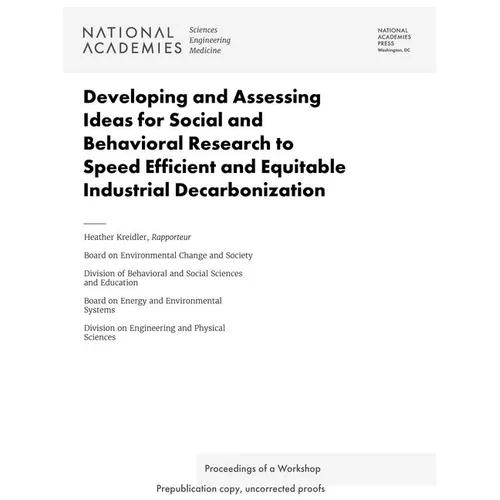 NATIONAL ACADEMIES Sciences Engineering Medicine

NATIONAL ACADEMIES PRESS Washington, DC

Developing and Assessing Ideas for Social and Behavioral Research to Speed Efficient and Equitable Industrial Decarbonization

Heather Kreidler, Rapporteur

Board on Environmental Change and Society

Division of Behavioral and Social Sciences and Education

Board on Energy and Environmental Systems

Division on Engineering and Physical Sciences

Proceedings of a Workshop

Prepublication copy, uncorrected proofs